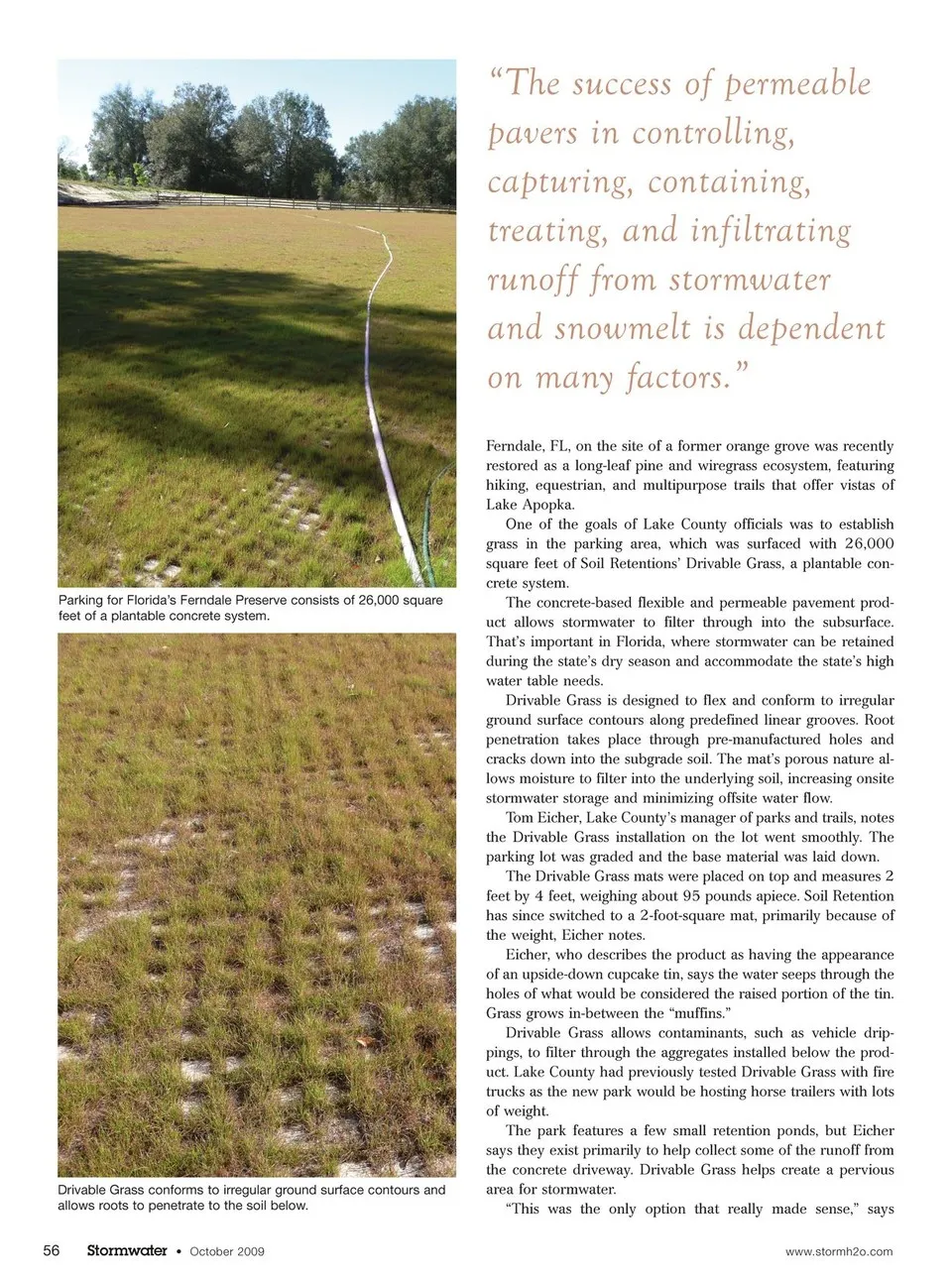 Parking for Florida's Ferndale Preserve consists of 26,000 square feet of a plantable concrete system.

Drivable Grass conforms to irregular ground surface contours and allows roots to penetrate to the soil below.

"The success of permeable pavers in controlling, capturing, containing, treating, and infiltrating runoff from stormwater and snowmelt is dependent on many factors."

Ferndale, FL, on the site of a former orange grove was recently restored as a long-leaf pine and wiregrass ecosystem, featuring hiking, equestrian, and multipurpose trails that offer vistas of Lake Apopka.

One of the goals of Lake County officials was to establish grass in the parking area, which was surfaced with 26,000 square feet of Soil Retentions' Drivable Grass, a plantable concrete system.

The concrete-based flexible and permeable pavement product allows stormwater to filter through into the subsurface. That's important in Florida, where stormwater can be retained during the state's dry season and accommodate the state's high water table needs.

Drivable Grass is designed to flex and conform to irregular ground surface contours along predefined linear grooves. Root penetration takes place through pre-manufactured holes and cracks down into the subgrade soil. The mat's porous nature allows moisture to filter into the underlying soil, increasing onsite stormwater storage and minimizing offsite water flow.

Tom Eicher, Lake County's manager of parks and trails, notes the Drivable Grass installation on the lot went smoothly. The parking lot was graded and the base material was laid down.

The Drivable Grass mats were placed on top and measures 2 feet by 4 feet, weighing about 95 pounds apiece. Soil Retention has since switched to a 2-foot-square mat, primarily because of the weight, Eicher notes.

Eicher, who describes the product as having the appearance of an upside-down cupcake tin, says the water seeps through the holes of what would be considered the raised portion of the tin. Grass grows in-between the "muffins."

Drivable Grass allows contaminants, such as vehicle drippings, to filter through the aggregates installed below the product. Lake County had previously tested Drivable Grass with fire trucks as the new park would be hosting horse trailers with lots of weight.

The park features a few small retention ponds, but Eicher says they exist primarily to help collect some of the runoff from the concrete driveway. Drivable Grass helps create a pervious area for stormwater.

"This was the only option that really made sense," says

56 Stormwater • October 2009 www.stormh2o.com